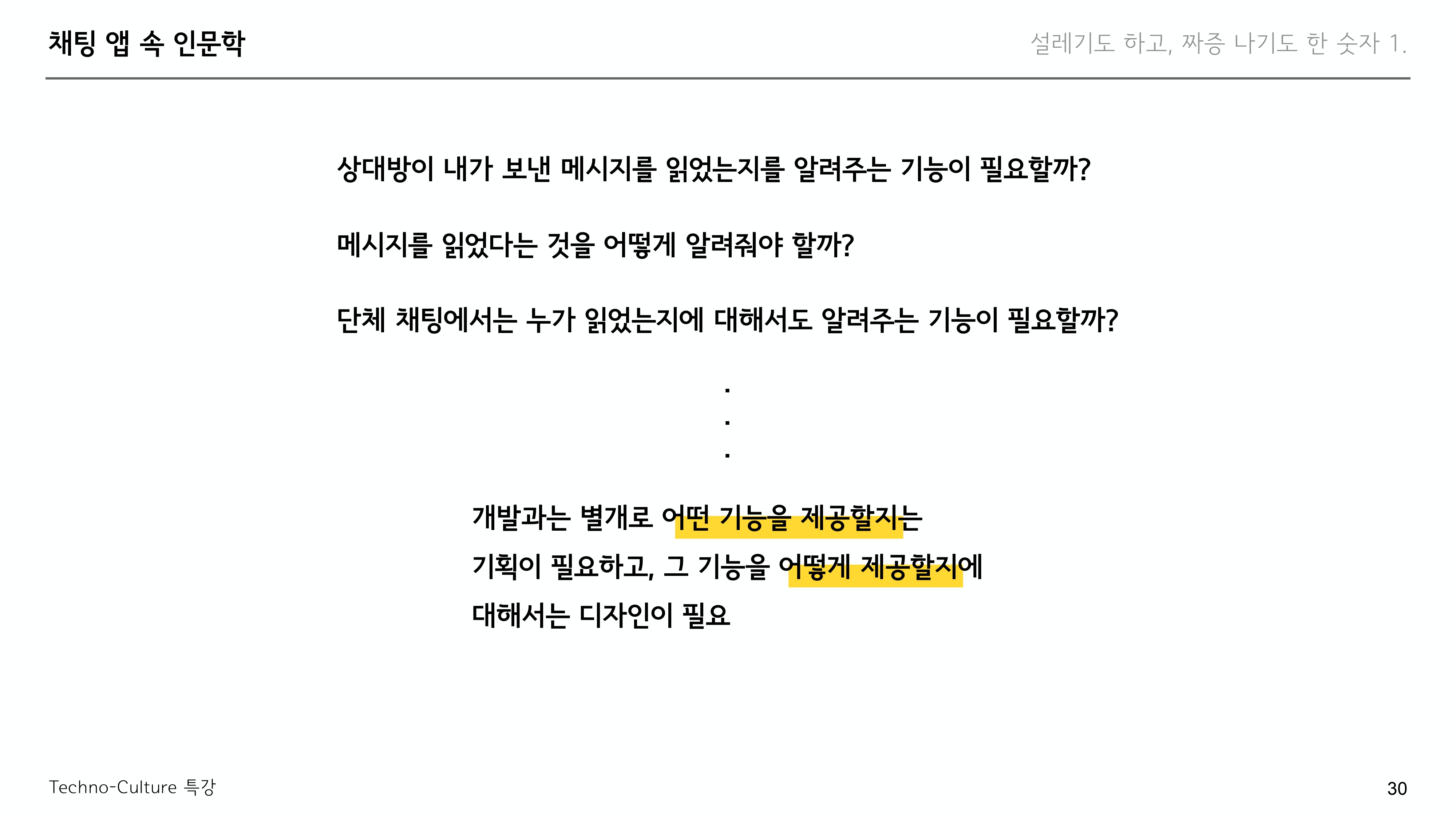 채팅 앱 속 인문학

설레기도 하고, 짜증 나기도 한 숫자 1.

상대방이 내가 보낸 메시지를 읽었는지를 알려주는 기능이 필요할까?

메시지를 읽었다는 것을 어떻게 알려줘야 할까?

단체 채팅에서는 누가 읽었는지에 대해서도 알려주는 기능이 필요할까?

.
.
.

개발과는 별개로 어떤 기능을 제공할지는
기획이 필요하고, 그 기능을 어떻게 제공할지에
대해서는 디자인이 필요

Techno-Culture 특강

30